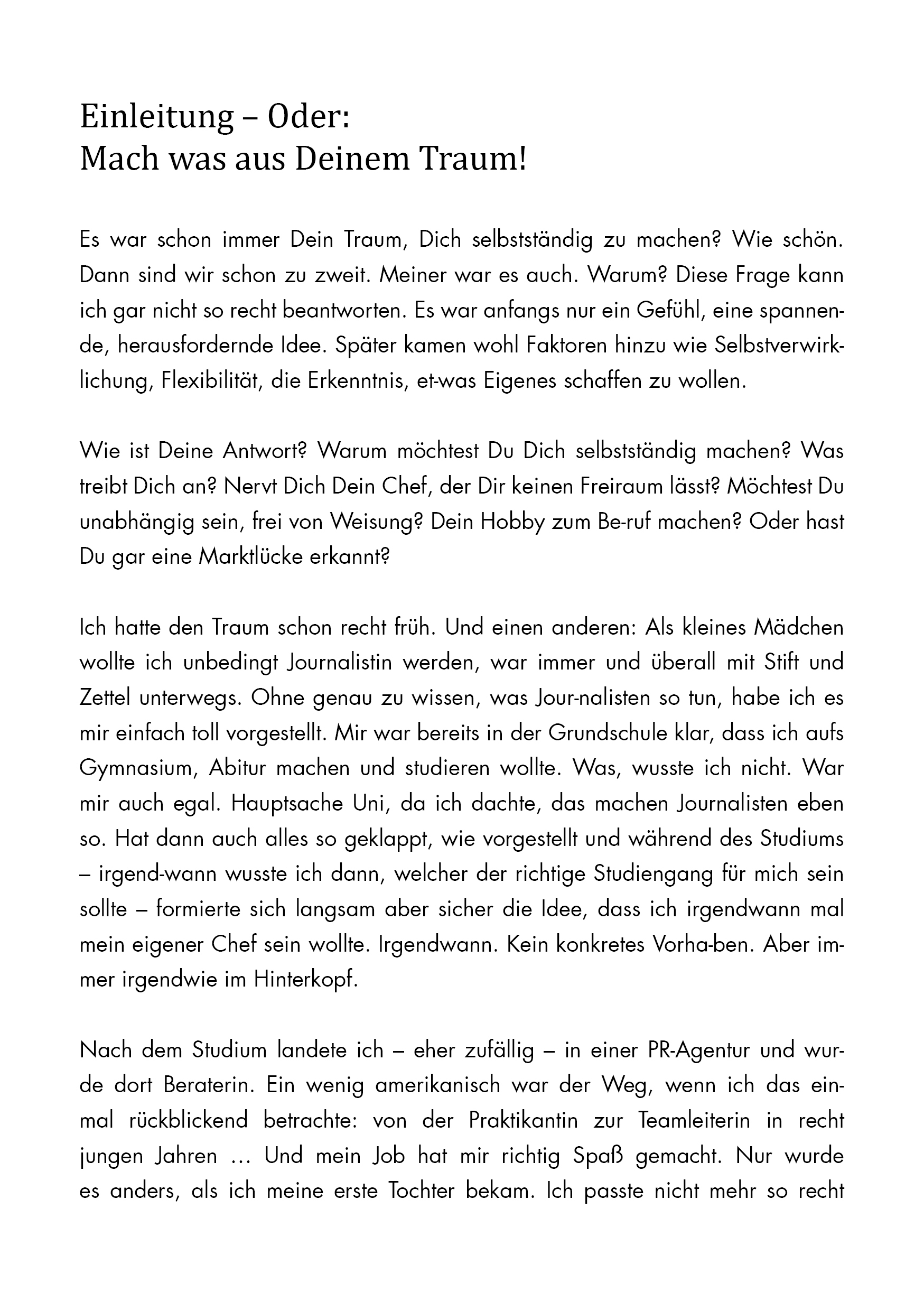 Einleitung – Oder:
Mach was aus Deinem Traum!

Es war schon immer Dein Traum, Dich selbstständig zu machen? Wie schön. Dann sind wir schon zu zweit. Meiner war es auch. Warum? Diese Frage kann ich gar nicht so recht beantworten. Es war anfangs nur ein Gefühl, eine spannende, herausfordernde Idee. Später kamen wohl Faktoren hinzu wie Selbstverwirklichung, Flexibilität, die Erkenntnis, et-was Eigenes schaffen zu wollen.

Wie ist Deine Antwort? Warum möchtest Du Dich selbstständig machen? Was treibt Dich an? Nervt Dich Dein Chef, der Dir keinen Freiraum lässt? Möchtest Du unabhängig sein, frei von Weisung? Dein Hobby zum Be-ruf machen? Oder hast Du gar eine Marktlücke erkannt?

Ich hatte den Traum schon recht früh. Und einen anderen: Als kleines Mädchen wollte ich unbedingt Journalistin werden, war immer und überall mit Stift und Zettel unterwegs. Ohne genau zu wissen, was Jour-nalisten so tun, habe ich es mir einfach toll vorgestellt. Mir war bereits in der Grundschule klar, dass ich aufs Gymnasium, Abitur machen und studieren wollte. Was, wusste ich nicht. War mir auch egal. Hauptsache Uni, da ich dachte, das machen Journalisten eben so. Hat dann auch alles so geklappt, wie vorgestellt und während des Studiums – irgend-wann wusste ich dann, welcher der richtige Studiengang für mich sein sollte – formierte sich langsam aber sicher die Idee, dass ich irgendwann mal mein eigener Chef sein wollte. Irgendwann. Kein konkretes Vorha-ben. Aber immer irgendwie im Hinterkopf.

Nach dem Studium landete ich – eher zufällig – in einer PR-Agentur und wurde dort Beraterin. Ein wenig amerikanisch war der Weg, wenn ich das einmal rückblickend betrachte: von der Praktikantin zur Teamleiterin in recht jungen Jahren … Und mein Job hat mir richtig Spaß gemacht. Nur wurde es anders, als ich meine erste Tochter bekam. Ich passte nicht mehr so recht